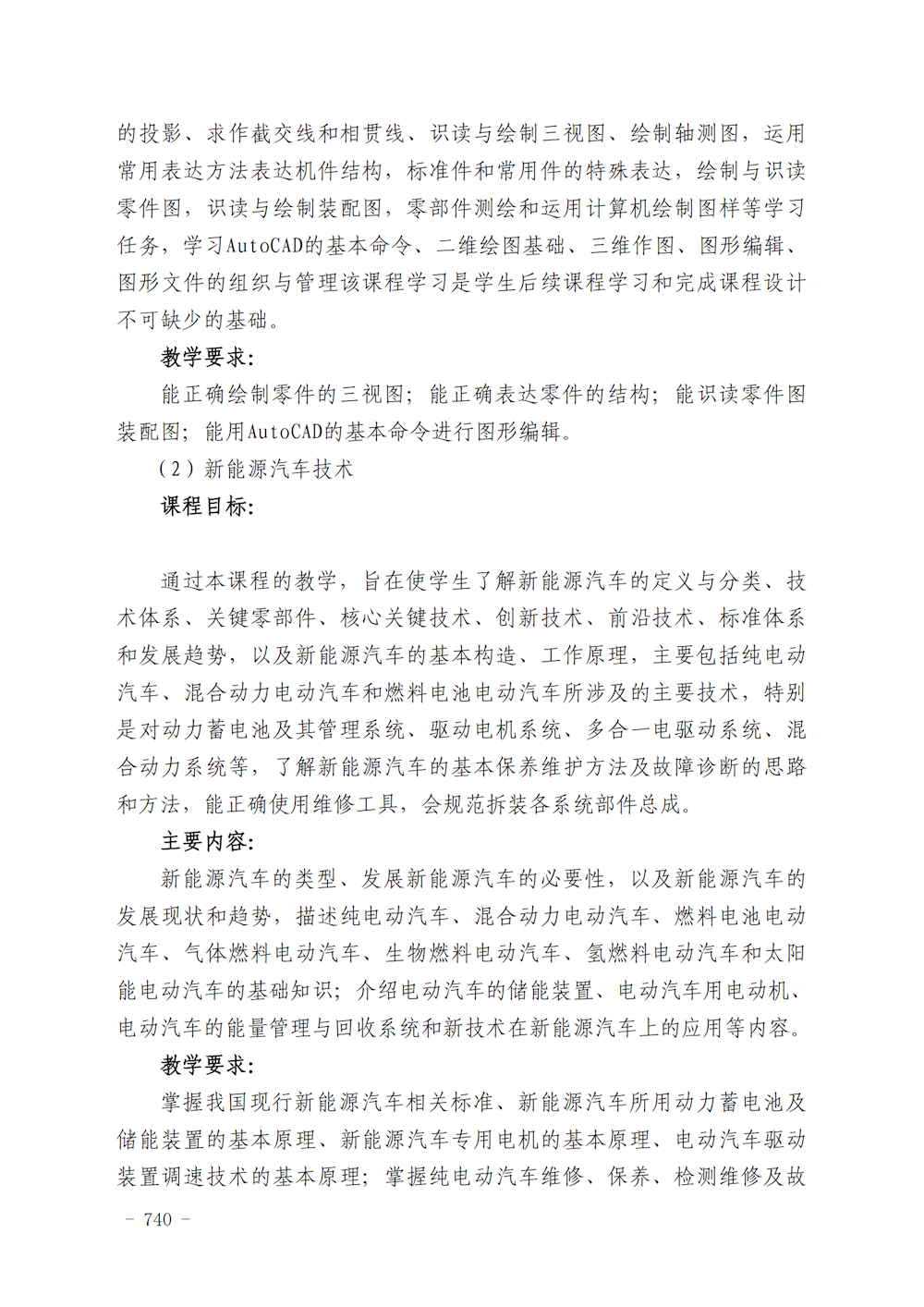 的投影、求作截交线和相贯线、识读与绘制三视图、绘制轴测图，运用常用表达方法表达机件结构，标准件和常用件的特殊表达，绘制与识读零件图，识读与绘制装配图，零部件测绘和运用计算机绘制图样等学习任务，学习AutoCAD的基本命令、二维绘图基础、三维作图、图形编辑、图形文件的组织与管理该课程学习是学生后续课程学习和完成课程设计不可缺少的基础。

教学要求：

能正确绘制零件的三视图；能正确表达零件的结构；能识读零件图装配图；能用AutoCAD的基本命令进行图形编辑。

（2）新能源汽车技术

课程目标：

通过本课程的教学，旨在使学生了解新能源汽车的定义与分类、技术体系、关键零部件、核心关键技术、创新技术、前沿技术、标准体系和发展趋势，以及新能源汽车的基本构造、工作原理，主要包括纯电动汽车、混合动力电动汽车和燃料电池电动汽车所涉及的主要技术，特别是对动力蓄电池及其管理系统、驱动电机系统、多合一电驱动系统、混合动力系统等，了解新能源汽车的基本保养维护方法及故障诊断的思路和方法，能正确使用维修工具，会规范拆装各系统部件总成。

主要内容：

新能源汽车的类型、发展新能源汽车的必要性，以及新能源汽车的发展现状和趋势，描述纯电动汽车、混合动力电动汽车、燃料电池电动汽车、气体燃料电动汽车、生物燃料电动汽车、氢燃料电动汽车和太阳能电动汽车的基础知识；介绍电动汽车的储能装置、电动汽车用电动机、电动汽车的能量管理与回收系统和新技术在新能源汽车上的应用等内容。

教学要求：

掌握我国现行新能源汽车相关标准、新能源汽车所用动力蓄电池及储能装置的基本原理、新能源汽车专用电机的基本原理、电动汽车驱动装置调速技术的基本原理；掌握纯电动汽车维修、保养、检测维修及故

- 740 -